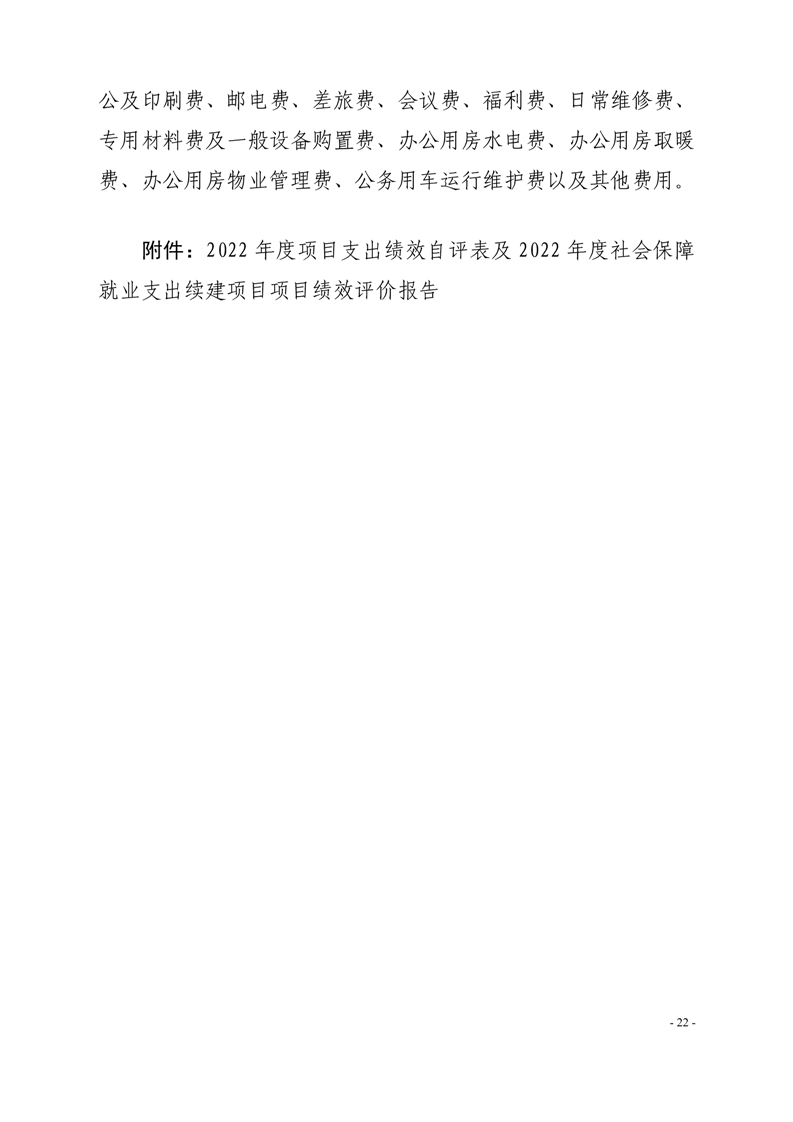 公及印刷费、邮电费、差旅费、会议费、福利费、日常维修费、专用材料费及一般设备购置费、办公用房水电费、办公用房取暖费、办公用房物业管理费、公务用车运行维护费以及其他费用。

附件：2022年度项目支出绩效自评表及2022年度社会保障就业支出续建项目项目绩效评价报告

- 22 -